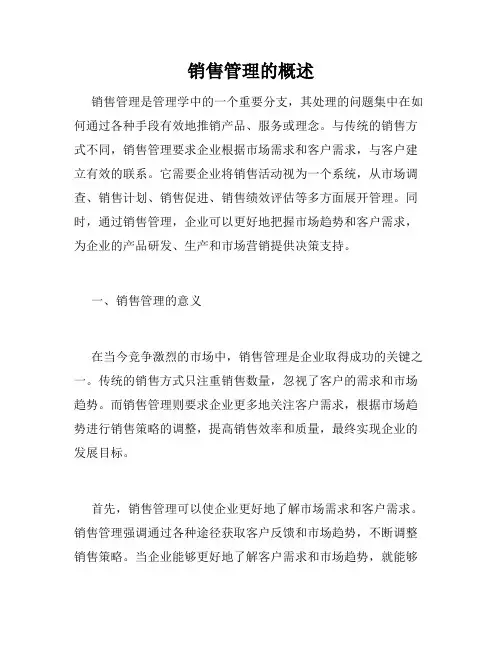 销售管理的概述

销售管理是管理学中的一个重要分支，其处理的问题集中在如何通过各种手段有效地推销产品、服务或理念。与传统的销售方式不同，销售管理要求企业根据市场需求和客户需求，与客户建立有效的联系。它需要企业将销售活动视为一个系统，从市场调查、销售计划、销售促进、销售绩效评估等多方面展开管理。同时，通过销售管理，企业可以更好地把握市场趋势和客户需求，为企业的产品研发、生产和市场营销提供决策支持。

一、销售管理的意义

在当今竞争激烈的市场中，销售管理是企业取得成功的关键之一。传统的销售方式只注重销售数量，忽视了客户的需求和市场趋势。而销售管理则要求企业更多地关注客户需求，根据市场趋势进行销售策略的调整，提高销售效率和质量，最终实现企业的发展目标。

首先，销售管理可以使企业更好地了解市场需求和客户需求。销售管理强调通过各种途径获取客户反馈和市场趋势，不断调整销售策略。当企业能够更好地了解客户需求和市场趋势，就能够